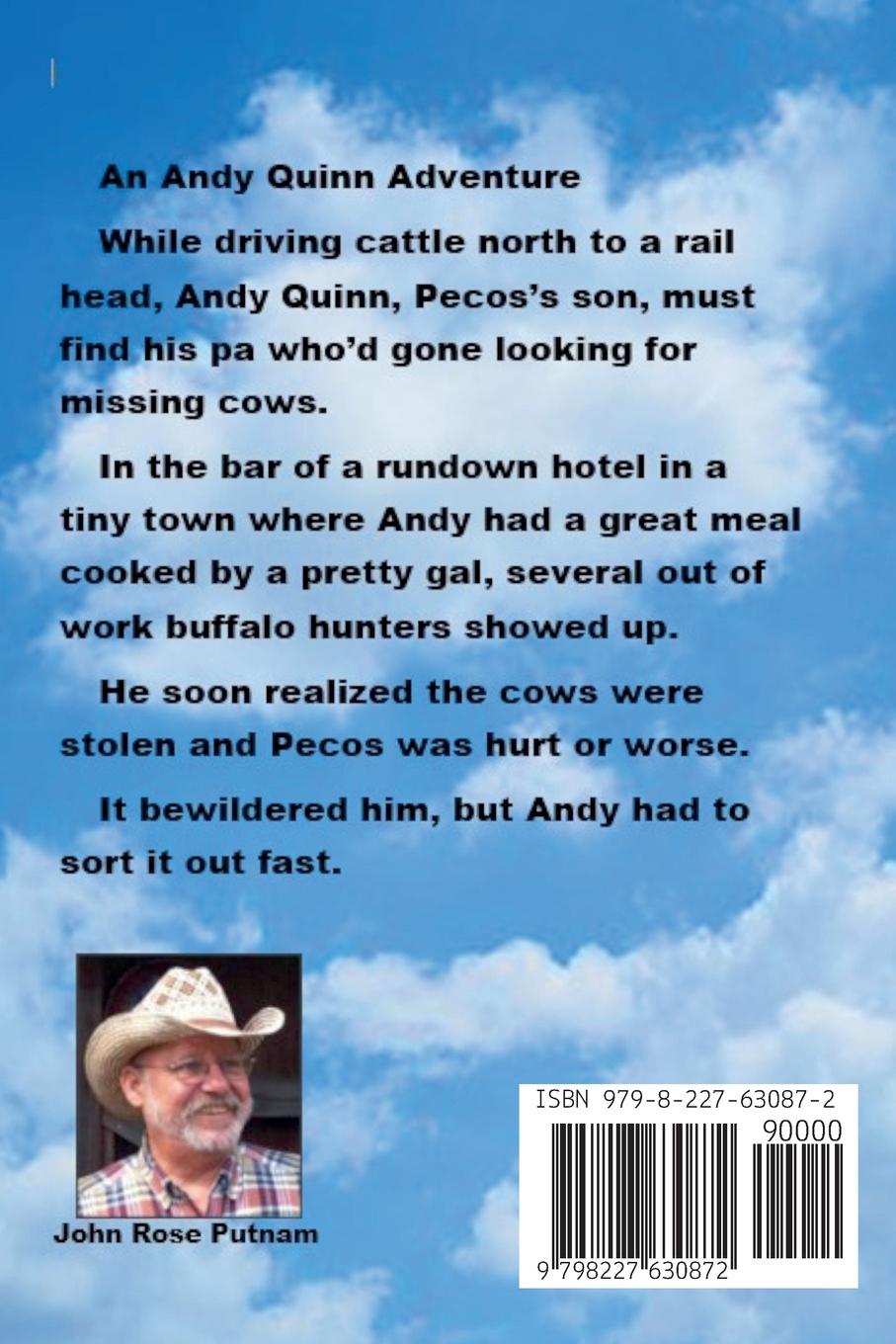 An Andy Quinn Adventure

While driving cattle north to a rail head, Andy Quinn, Pecos's son, must find his pa who'd gone looking for missing cows.

In the bar of a rundown hotel in a tiny town where Andy had a great meal cooked by a pretty gal, several out of work buffalo hunters showed up.

He soon realized the cows were stolen and Pecos was hurt or worse.

It bewildered him, but Andy had to sort it out fast.

John Rose Putnam

ISBN 979-8-227-63087-2

90000

9 798227 630872